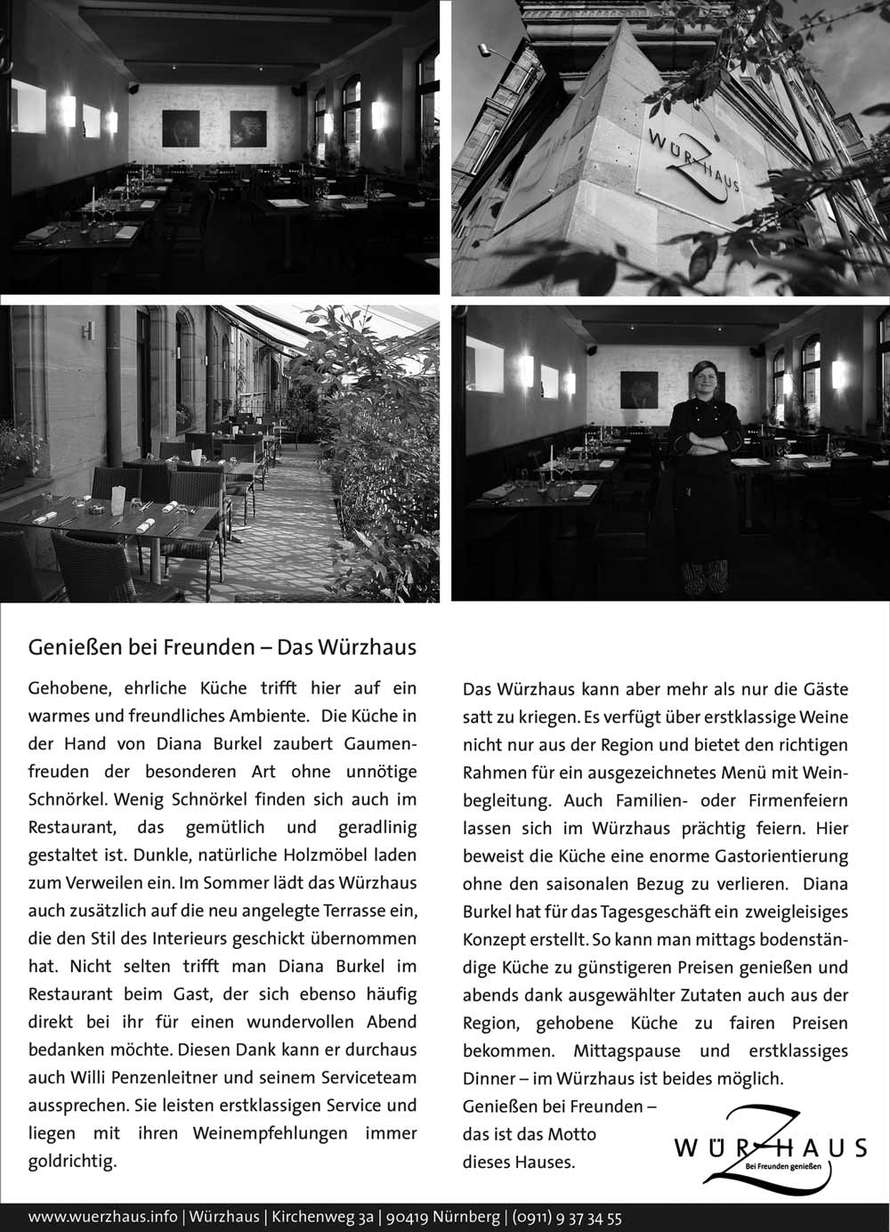 WÜRZHAUS

Genießen bei Freunden – Das Würzhaus

Gehobene, ehrliche Küche trifft hier auf ein warmes und freundliches Ambiente. Die Küche in der Hand von Diana Burkel zaubert Gaumenfreuden der besonderen Art ohne unnötige Schnörkel. Wenig Schnörkel finden sich auch im Restaurant, das gemütlich und geradlinig gestaltet ist. Dunkle, natürliche Holzmöbel laden zum Verweilen ein. Im Sommer lädt das Würzhaus auch zusätzlich auf die neu angelegte Terrasse ein, die den Stil des Interieurs geschickt übernommen hat. Nicht selten trifft man Diana Burkel im Restaurant beim Gast, der sich ebenso häufig direkt bei ihr für einen wundervollen Abend bedanken möchte. Diesen Dank kann er durchaus auch Willi Penzenleitner und seinem Serviceteam aussprechen. Sie leisten erstklassigen Service und liegen mit ihren Weinempfehlungen immer goldrichtig.

Das Würzhaus kann aber mehr als nur die Gäste satt zu kriegen. Es verfügt über erstklassige Weine nicht nur aus der Region und bietet den richtigen Rahmen für ein ausgezeichnetes Menü mit Weinbegleitung. Auch Familien- oder Firmenfeiern lassen sich im Würzhaus prächtig feiern. Hier beweist die Küche eine enorme Gastorientierung ohne den saisonalen Bezug zu verlieren. Diana Burkel hat für das Tagesgeschäft ein zweigleisiges Konzept erstellt. So kann man mittags bodenständige Küche zu günstigeren Preisen genießen und abends dank ausgewählter Zutaten auch aus der Region, gehobene Küche zu fairen Preisen bekommen. Mittagspause und erstklassiges Dinner – im Würzhaus ist beides möglich.

Genießen bei Freunden – das ist das Motto dieses Hauses.

WÜRZHAUS
Bei Freunden genießen

www.wuerzhaus.info | Würzhaus | Kirchenweg 3a | 90419 Nürnberg | (0911) 9 37 34 55